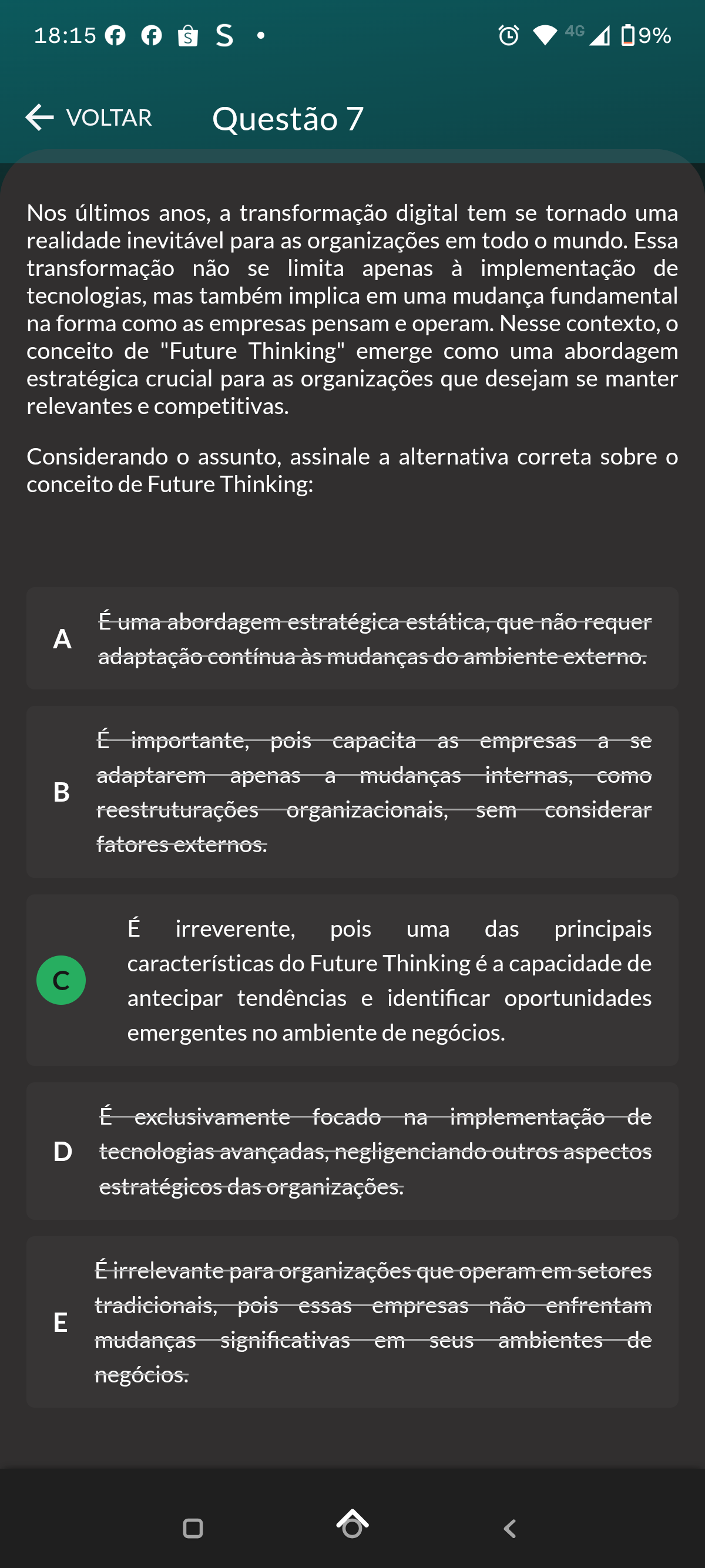 18:15 S • 4G 9%

VOLTAR Questão 7

Nos últimos anos, a transformação digital tem se tornado uma realidade inevitável para as organizações em todo o mundo. Essa transformação não se limita apenas à implementação de tecnologias, mas também implica em uma mudança fundamental na forma como as empresas pensam e operam. Nesse contexto, o conceito de "Future Thinking" emerge como uma abordagem estratégica crucial para as organizações que desejam se manter relevantes e competitivas.

Considerando o assunto, assinale a alternativa correta sobre o conceito de Future Thinking:

A É uma abordagem estratégica estática, que não requer adaptação contínua às mudanças do ambiente externo.

B É importante, pois capacita as empresas a se adaptarem apenas a mudanças internas, como reestruturações organizacionais, sem considerar fatores externos.

C É irreverente, pois uma das principais características do Future Thinking é a capacidade de antecipar tendências e identificar oportunidades emergentes no ambiente de negócios.

D É exclusivamente focado na implementação de tecnologias avançadas, negligenciando outros aspectos estratégicos das organizações.

E É irrelevante para organizações que operam em setores tradicionais, pois essas empresas não enfrentam mudanças significativas em seus ambientes de negócios.